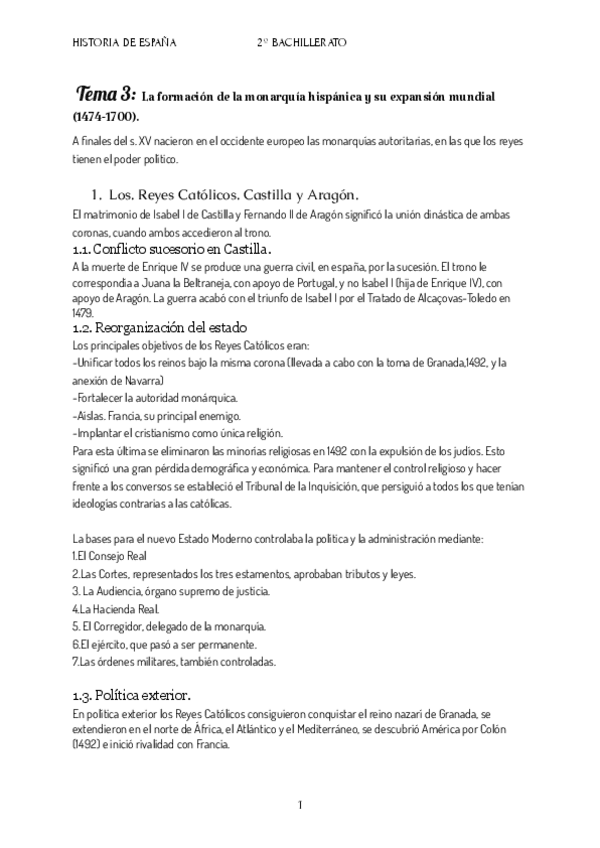 HISTORIA DE ESPAÑA 2º BACHILLERATO

Tema 3: La formación de la monarquía hispánica y su expansión mundial (1474-1700).

A finales del s. XV nacieron en el occidente europeo las monarquías autoritarias, en las que los reyes tienen el poder político.

1. Los. Reyes Católicos. Castilla y Aragón.

El matrimonio de Isabel I de Castilla y Fernando II de Aragón significó la unión dinástica de ambas coronas, cuando ambos accedieron al trono.

1.1. Conflicto sucesorio en Castilla.

A la muerte de Enrique IV se produce una guerra civil, en españa, por la sucesión. El trono le correspondía a Juana la Beltraneja, con apoyo de Portugal, y no Isabel I (hija de Enrique IV), con apoyo de Aragón. La guerra acabó con el triunfo de Isabel I por el Tratado de Alcaçovas-Toledo en 1479.

1.2. Reorganización del estado

Los principales objetivos de los Reyes Católicos eran:
-Unificar todos los reinos bajo la misma corona (llevada a cabo con la toma de Granada,1492, y la anexión de Navarra)
-Fortalecer la autoridad monárquica.
-Aislas. Francia, su principal enemigo.
-Implantar el cristianismo como única religión.
Para esta última se eliminaron las minorías religiosas en 1492 con la expulsión de los judíos. Esto significó una gran pérdida demográfica y económica. Para mantener el control religioso y hacer frente a los conversos se estableció el Tribunal de la Inquisición, que persiguió a todos los que tenían ideologías contrarias a las católicas.

La bases para el nuevo Estado Moderno controlaba la política y la administración mediante:
1.El Consejo Real
2.Las Cortes, representados los tres estamentos, aprobaban tributos y leyes.
3. La Audiencia, órgano supremo de justicia.
4.La Hacienda Real.
5. El Corregidor, delegado de la monarquía.
6.El ejército, que pasó a ser permanente.
7.Las órdenes militares, también controladas.

1.3. Política exterior.

En política exterior los Reyes Católicos consiguieron conquistar el reino nazarí de Granada, se extendieron en el norte de África, el Atlántico y el Mediterráneo, se descubrió América por Colón (1492) e inició rivalidad con Francia.

1